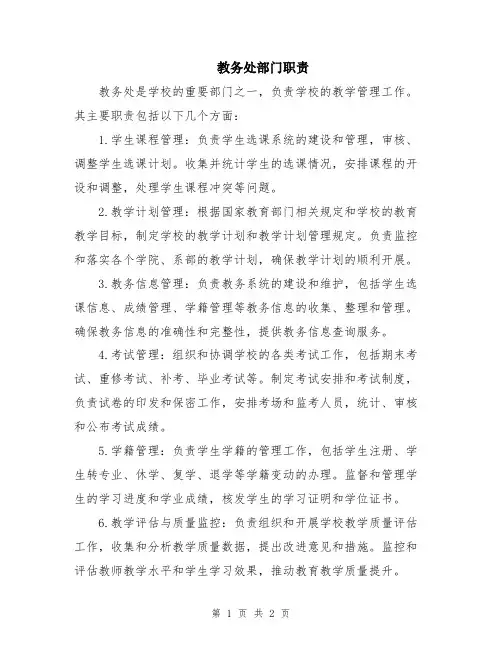 教务处部门职责

教务处是学校的重要部门之一，负责学校的教学管理工作。其主要职责包括以下几个方面：

1.学生课程管理：负责学生选课系统的建设和管理，审核、调整学生选课计划。收集并统计学生的选课情况，安排课程的开设和调整，处理学生课程冲突等问题。

2.教学计划管理：根据国家教育部门相关规定和学校的教育教学目标，制定学校的教学计划和教学计划管理规定。负责监控和落实各个学院、系部的教学计划，确保教学计划的顺利开展。

3.教务信息管理：负责教务系统的建设和维护，包括学生选课信息、成绩管理、学籍管理等教务信息的收集、整理和管理。确保教务信息的准确性和完整性，提供教务信息查询服务。

4.考试管理：组织和协调学校的各类考试工作，包括期末考试、重修考试、补考、毕业考试等。制定考试安排和考试制度，负责试卷的印发和保密工作，安排考场和监考人员，统计、审核和公布考试成绩。

5.学籍管理：负责学生学籍的管理工作，包括学生注册、学生转专业、休学、复学、退学等学籍变动的办理。监督和管理学生的学习进度和学业成绩，核发学生的学习证明和学位证书。

6.教学评估与质量监控：负责组织和开展学校教学质量评估工作，收集和分析教学质量数据，提出改进意见和措施。监控和评估教师教学水平和学生学习效果，推动教育教学质量提升。

第 1 页 共 2 页